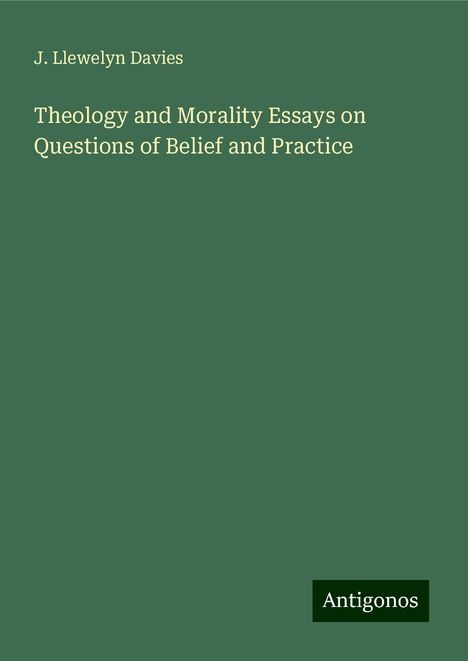 J. Llewelyn Davies

Theology and Morality Essays on Questions of Belief and Practice

Antigonos